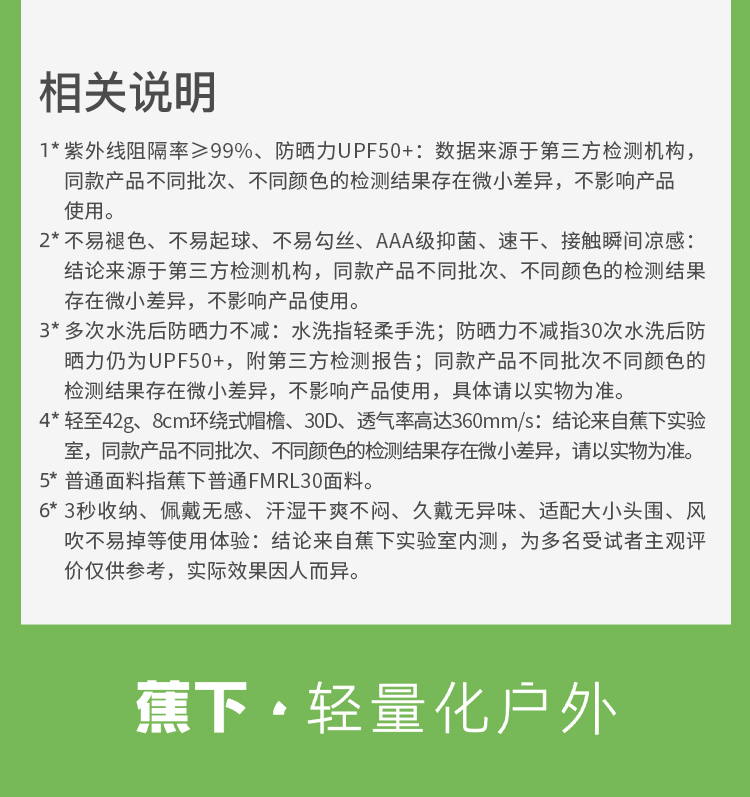 相关说明

1* 紫外线阻隔率≥99%、防晒力UPF50+：数据来源于第三方检测机构，同款产品不同批次、不同颜色的检测结果存在微小差异，不影响产品使用。

2* 不易褪色、不易起球、不易勾丝、AAA级抑菌、速干、接触瞬间凉感：结论来源于第三方检测机构，同款产品不同批次、不同颜色的检测结果存在微小差异，不影响产品使用。

3* 多次水洗后防晒力不减：水洗指轻柔手洗；防晒力不减指30次水洗后防晒力仍为UPF50+，附第三方检测报告；同款产品不同批次不同颜色的检测结果存在微小差异，不影响产品使用，具体请以实物为准。

4* 轻至42g、8cm环绕式帽檐、30D、透气率高达360mm/s：结论来自蕉下实验室，同款产品不同批次、不同颜色的检测结果存在微小差异，请以实物为准。

5* 普通面料指蕉下普通FMRL30面料。

6* 3秒收纳、佩戴无感、汗湿干爽不闷、久戴无异味、适配大小头围、风吹不易掉等使用体验：结论来自蕉下实验室内测，为多名受试者主观评价仅供参考，实际效果因人而异。

蕉下 · 轻量化户外